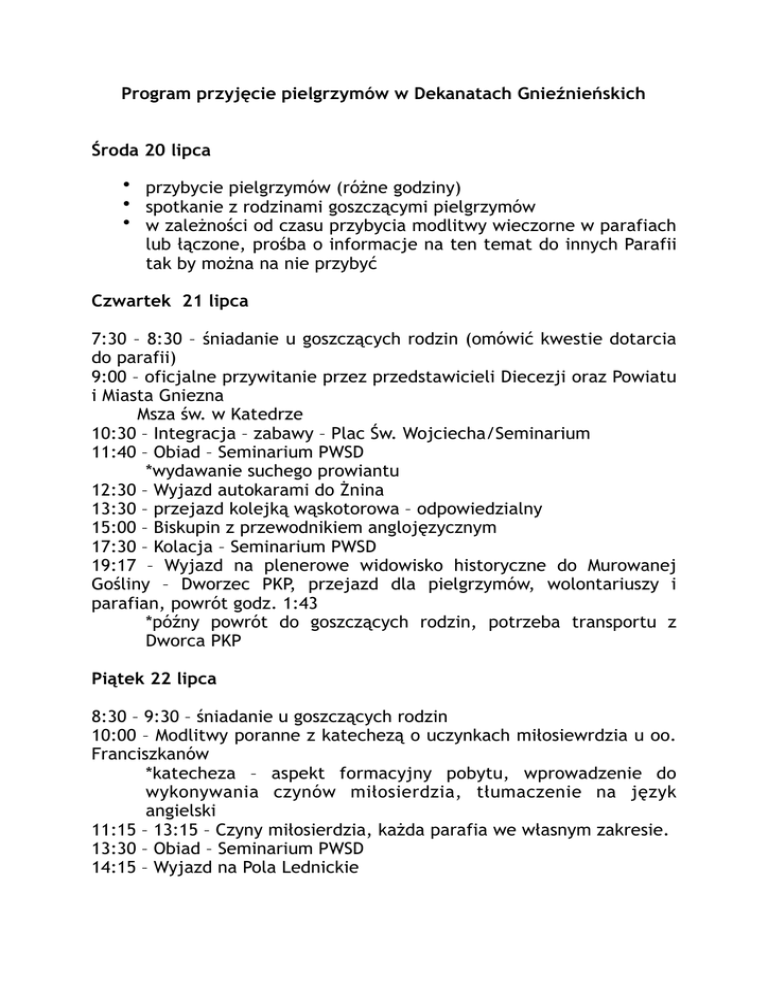 Program przyjęcie pielgrzymów w Dekanatach Gnieźnieńskich

Środa 20 lipca

• przybycie pielgrzymów (różne godziny)
• spotkanie z rodzinami goszczącymi pielgrzymów
• w zależności od czasu przybycia modlitwy wieczorne w parafiach lub łączone, prośba o informacje na ten temat do innych Parafii tak by można na nie przybyć

Czwartek 21 lipca

7:30 – 8:30 – śniadanie u goszczących rodzin (omówić kwestie dotarcia do parafii)
9:00 – oficjalne przywitanie przez przedstawicieli Diecezji oraz Powiatu i Miasta Gniezna
Msza św. w Katedrze
10:30 – Integracja – zabawy – Plac Św. Wojciecha/Seminarium
11:40 – Obiad – Seminarium PWSD
*wydawanie suchego prowiantu
12:30 – Wyjazd autokarami do Żnina
13:30 – przejazd kolejką wąskotorowa – odpowiedzialny
15:00 – Biskupin z przewodnikiem anglojęzycznym
17:30 – Kolacja – Seminarium PWSD
19:17 – Wyjazd na plenerowe widowisko historyczne do Murowanej Gośliny – Dworzec PKP, przejazd dla pielgrzymów, wolontariuszy i parafian, powrót godz. 1:43
*późny powrót do goszczących rodzin, potrzeba transportu z Dworca PKP

Piątek 22 lipca

8:30 – 9:30 – śniadanie u goszczących rodzin
10:00 – Modlitwy poranne z katechezą o uczynkach miłosiewrdzia u oo. Franciszkanów
*katecheza – aspekt formacyjny pobytu, wprowadzenie do wykonywania czynów miłosierdzia, tłumaczenie na język angielski
11:15 – 13:15 – Czyny miłosierdzia, każda parafia we własnym zakresie.
13:30 – Obiad – Seminarium PWSD
14:15 – Wyjazd na Pola Lednickie